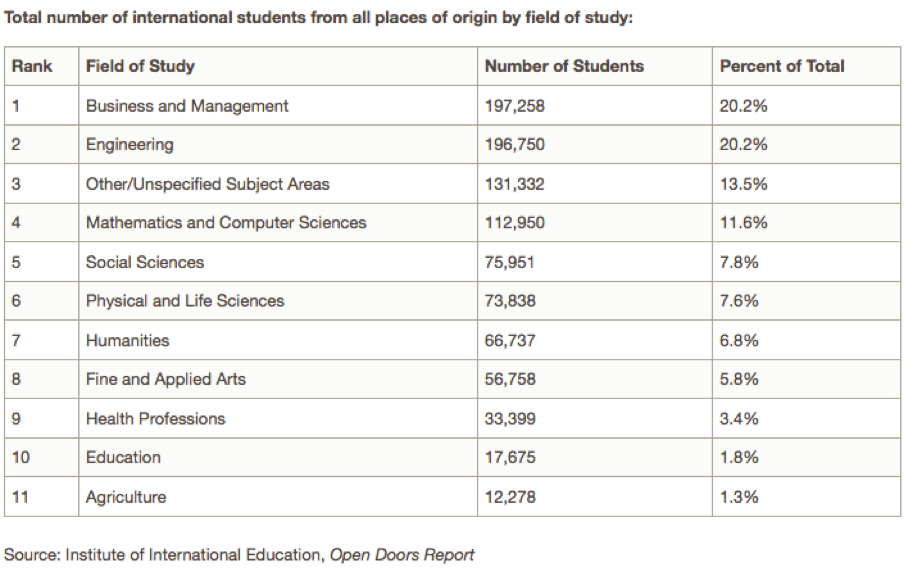 Total number of international students from all places of origin by field of study:

| Rank | Field of Study | Number of Students | Percent of Total |
|---|---|---|---|
| 1 | Business and Management | 197,258 | 20.2% |
| 2 | Engineering | 196,750 | 20.2% |
| 3 | Other/Unspecified Subject Areas | 131,332 | 13.5% |
| 4 | Mathematics and Computer Sciences | 112,950 | 11.6% |
| 5 | Social Sciences | 75,951 | 7.8% |
| 6 | Physical and Life Sciences | 73,838 | 7.6% |
| 7 | Humanities | 66,737 | 6.8% |
| 8 | Fine and Applied Arts | 56,758 | 5.8% |
| 9 | Health Professions | 33,399 | 3.4% |
| 10 | Education | 17,675 | 1.8% |
| 11 | Agriculture | 12,278 | 1.3% |

Source: Institute of International Education, Open Doors Report